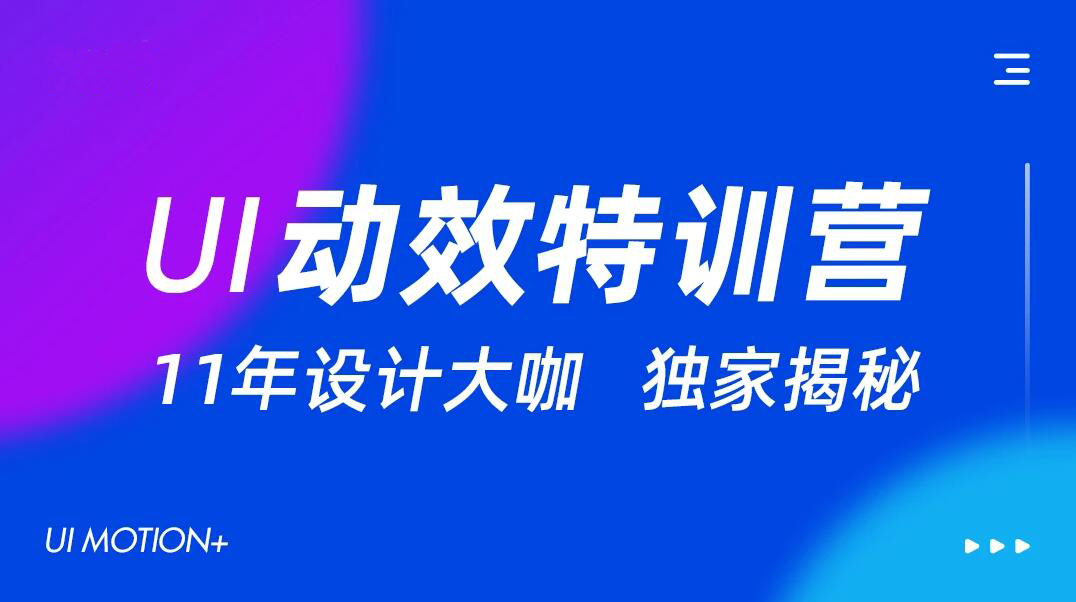 UI动效特训营

11年设计大咖 独家揭秘

UI MOTION+